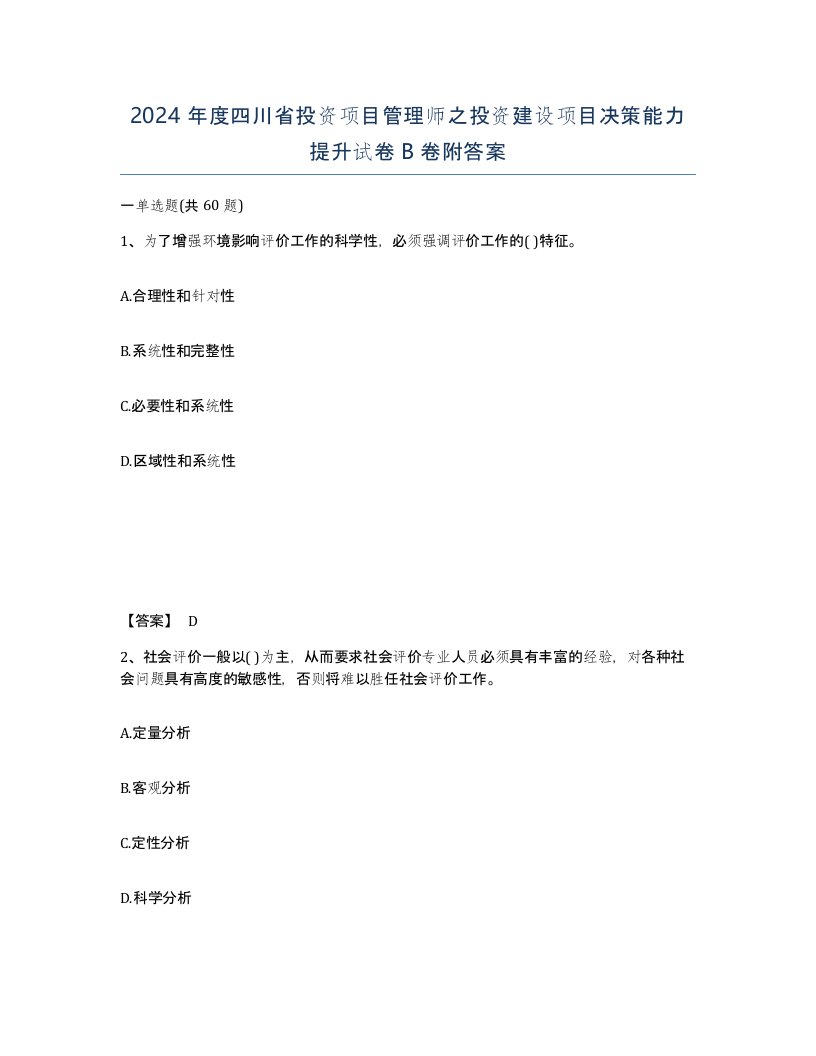 2024 年度四川省投资项目管理师之投资建设项目决策能力提升试卷 B 卷附答案

一单选题(共 60 题)

1、为了增强环境影响评价工作的科学性，必须强调评价工作的( )特征。

A.合理性和针对性

B.系统性和完整性

C.必要性和系统性

D.区域性和系统性

【答案】 D

2、社会评价一般以( )为主，从而要求社会评价专业人员必须具有丰富的经验，对各种社会问题具有高度的敏感性，否则将难以胜任社会评价工作。

A.定量分析

B.客观分析

C.定性分析

D.科学分析